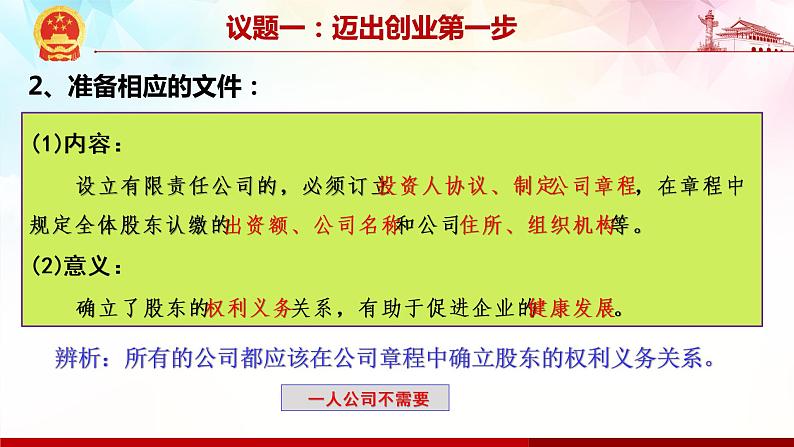 议题一：迈出创业第一步

2、准备相应的文件：

(1)内容：

设立有限责任公司的，必须订立投资人协议、制定公司章程，在章程中规定全体股东认缴的出资额、公司名称和公司住所、组织机构等。

(2)意义：

确立了股东的权利义务关系，有助于促进企业的健康发展。

辨析：所有的公司都应该在公司章程中确立股东的权利义务关系。

一人公司不需要